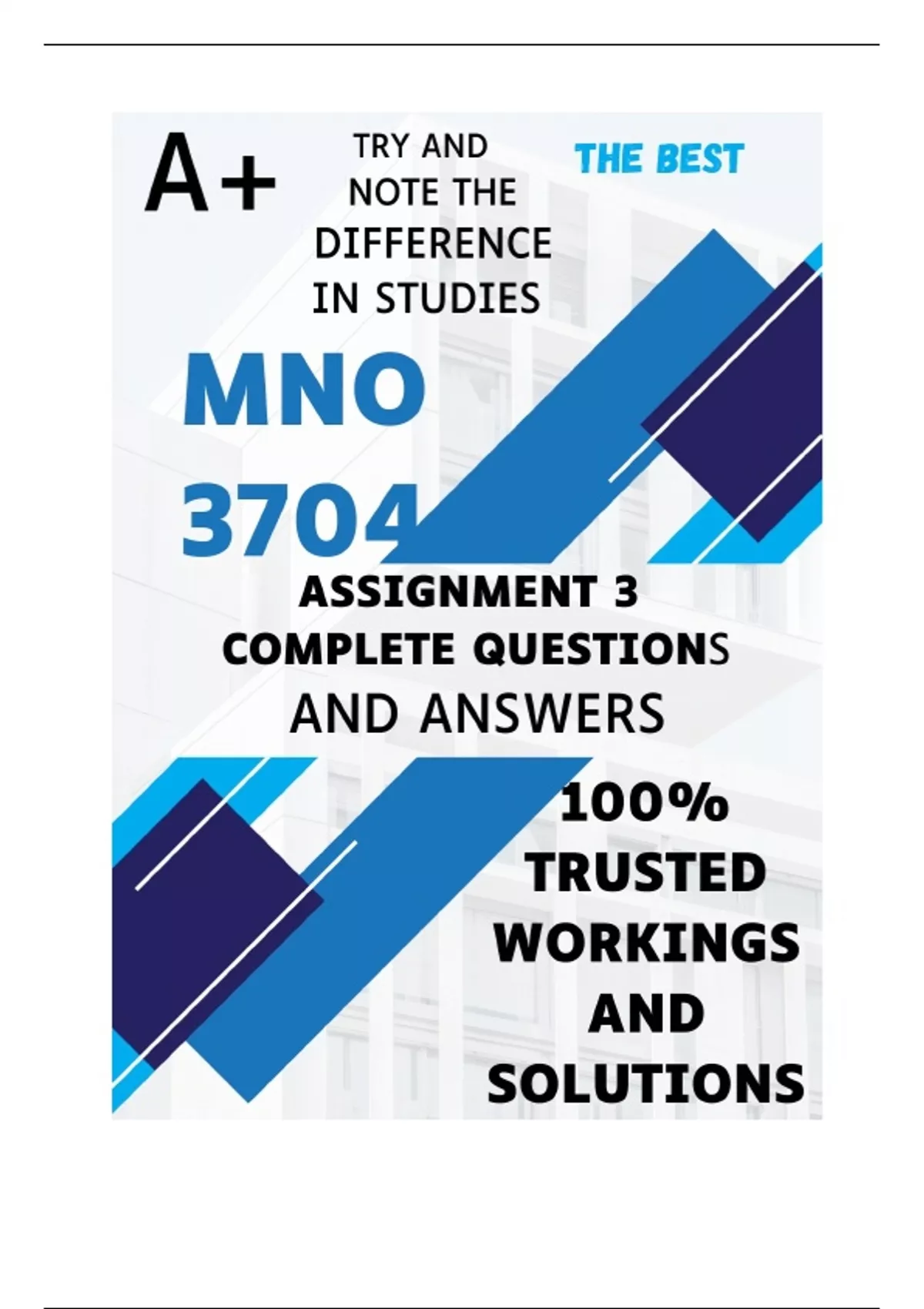 A+

TRY AND NOTE THE DIFFERENCE IN STUDIES

THE BEST

MNO 3704

ASSIGNMENT 3 COMPLETE QUESTIONS AND ANSWERS

100% TRUSTED WORKINGS AND SOLUTIONS